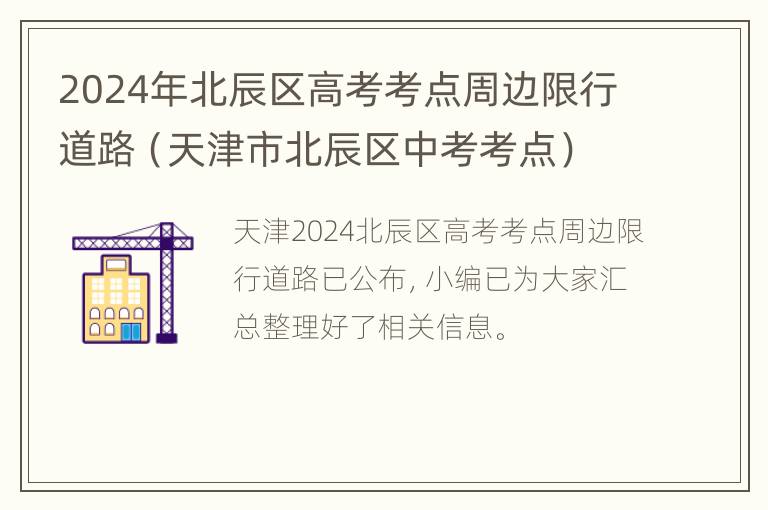 2024年北辰区高考考点周边限行道路（天津市北辰区中考考点）

天津2024北辰区高考考点周边限行道路已公布，小编已为大家汇总整理好了相关信息。